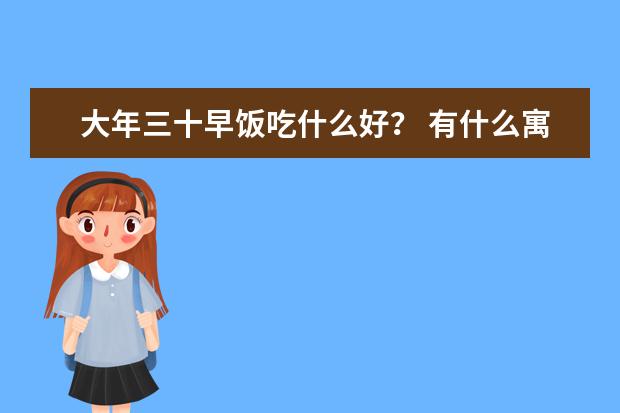 大年三十早饭吃什么好？ 有什么寓